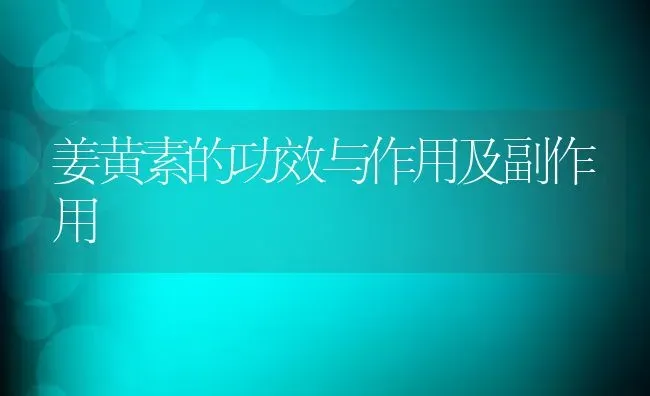 姜黄素的功效与作用及副作用